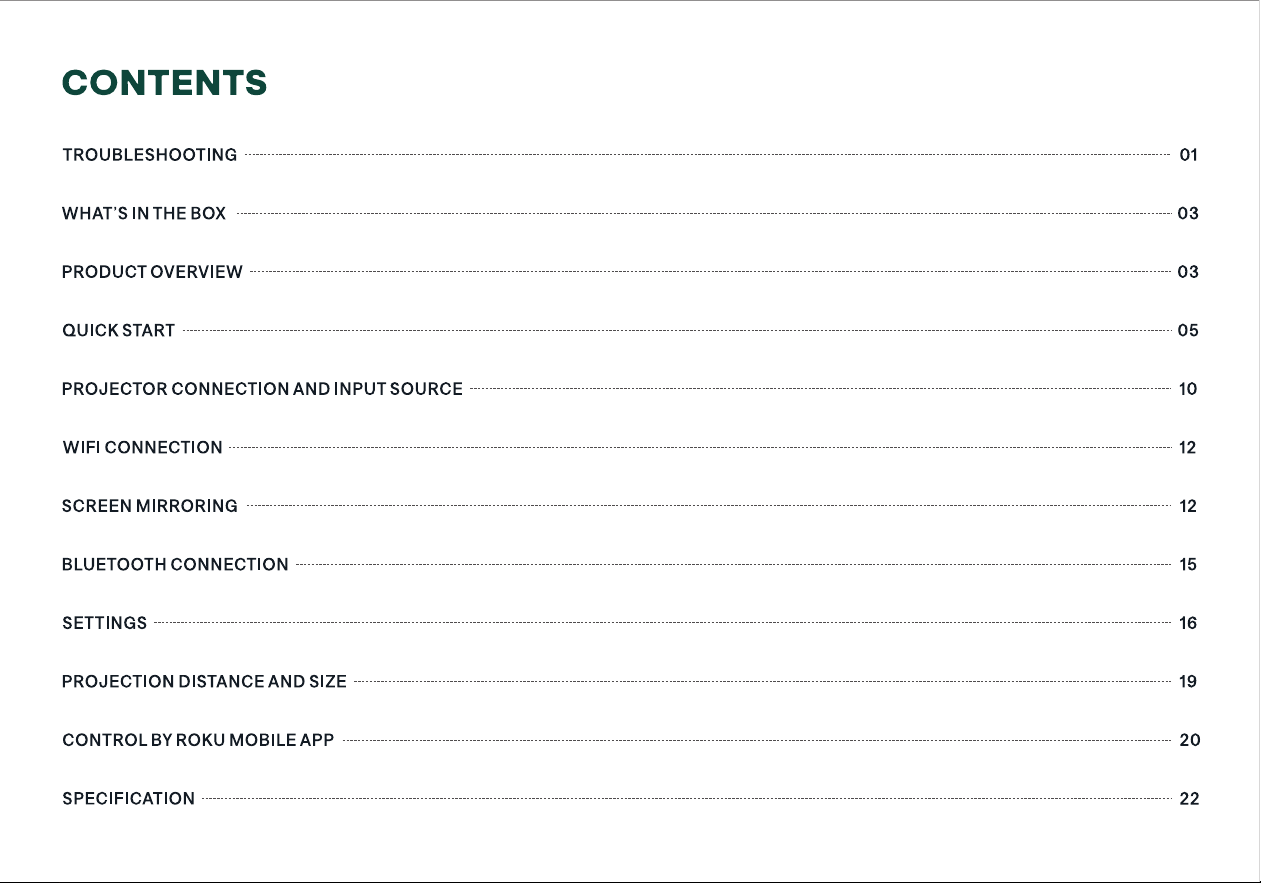 CONTENTS

TROUBLESHOOTING 01

WHAT'S IN THE BOX 03

PRODUCT OVERVIEW 03

QUICK START 05

PROJECTOR CONNECTION AND INPUT SOURCE 10

WIFI CONNECTION 12

SCREEN MIRRORING 12

BLUETOOTH CONNECTION 15

SETTINGS 16

PROJECTION DISTANCE AND SIZE 19

CONTROL BY ROKU MOBILE APP 20

SPECIFICATION 22